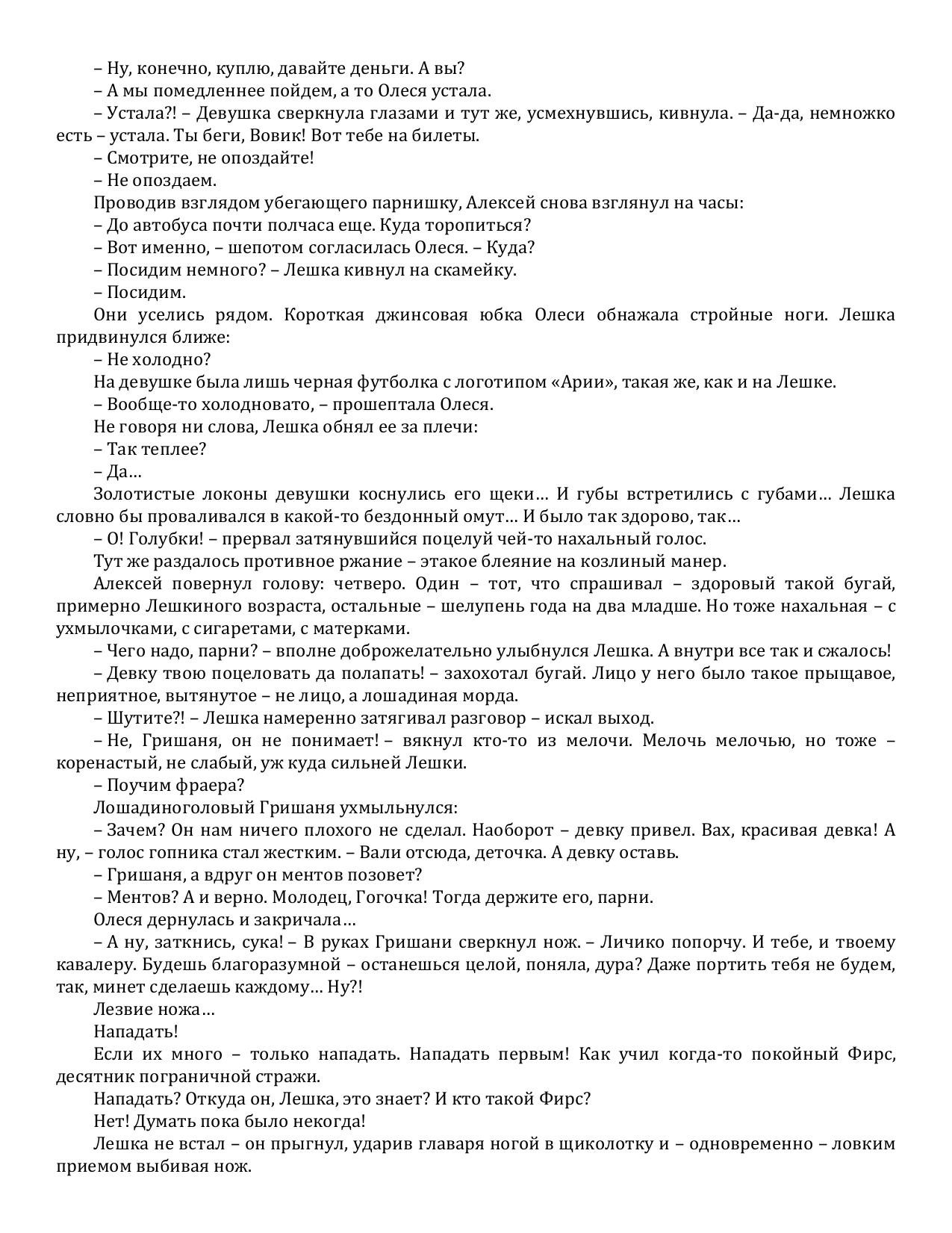 – Ну, конечно, куплю, давайте деньги. А вы?

– А мы помедленнее пойдем, а то Олеся устала.

– Устала?! – Девушка сверкнула глазами и тут же, усмехнувшись, кивнула. – Да-да, немножко есть – устала. Ты беги, Вовик! Вот тебе на билеты.

– Смотрите, не опоздайте!

– Не опоздаем.

Проводив взглядом убегающего парнишку, Алексей снова взглянул на часы:

– До автобуса почти полчаса еще. Куда торопиться?

– Вот именно, – шепотом согласилась Олеся. – Куда?

– Посидим немного? – Лешка кивнул на скамейку.

– Посидим.

Они уселись рядом. Короткая джинсовая юбка Олеси обнажала стройные ноги. Лешка придвинулся ближе:

– Не холодно?

На девушке была лишь черная футболка с логотипом «Арии», такая же, как и на Лешке.

– Вообще-то холодновато, – прошептала Олеся.

Не говоря ни слова, Лешка обнял ее за плечи:

– Так теплее?

– Да…

Золотистые локоны девушки коснулись его щеки… И губы встретились с губами… Лешка словно бы проваливался в какой-то бездонный омут… И было так здорово, так…

– О! Голубки! – прервал затянувшийся поцелуй чей-то нахальный голос.

Тут же раздалось противное ржание – этакое блеяние на козлиный манер.

Алексей повернул голову: четверо. Один – тот, что спрашивал – здоровый такой бугай, примерно Лешкиного возраста, остальные – шелупень года на два младше. Но тоже нахальная – с ухмылочками, с сигаретами, с матерками.

– Чего надо, парни? – вполне доброжелательно улыбнулся Лешка. А внутри все так и сжалось!

– Девку твою поцеловать да полапать! – захохотал бугай. Лицо у него было такое прыщавое, неприятное, вытянутое – не лицо, а лошадиная морда.

– Шутите?! – Лешка намеренно затягивал разговор – искал выход.

– Не, Гришаня, он не понимает! – вякнул кто-то из мелочи. Мелочь мелочью, но тоже – коренастый, не слабый, уж куда сильней Лешки.

– Поучим фраера?

Лошадиноголовый Гришаня ухмыльнулся:

– Зачем? Он нам ничего плохого не сделал. Наоборот – девку привел. Вах, красивая девка! А ну, – голос гопника стал жестким. – Вали отсюда, деточка. А девку оставь.

– Гришаня, а вдруг он ментов позовет?

– Ментов? А и верно. Молодец, Гогочка! Тогда держите его, парни.

Олеся дернулась и закричала…

– А ну, заткнись, сука! – В руках Гришани сверкнул нож. – Личико попорчу. И тебе, и твоему кавалеру. Будешь благоразумной – останешься целой, поняла, дура? Даже портить тебя не будем, так, минет сделаешь каждому… Ну?!

Лезвие ножа…

Нападать!

Если их много – только нападать. Нападать первым! Как учил когда-то покойный Фирс, десятник пограничной стражи.

Нападать? Откуда он, Лешка, это знает? И кто такой Фирс?

Нет! Думать пока было некогда!

Лешка не встал – он прыгнул, ударив главаря ногой в щиколотку и – одновременно – ловким приемом выбивая нож.